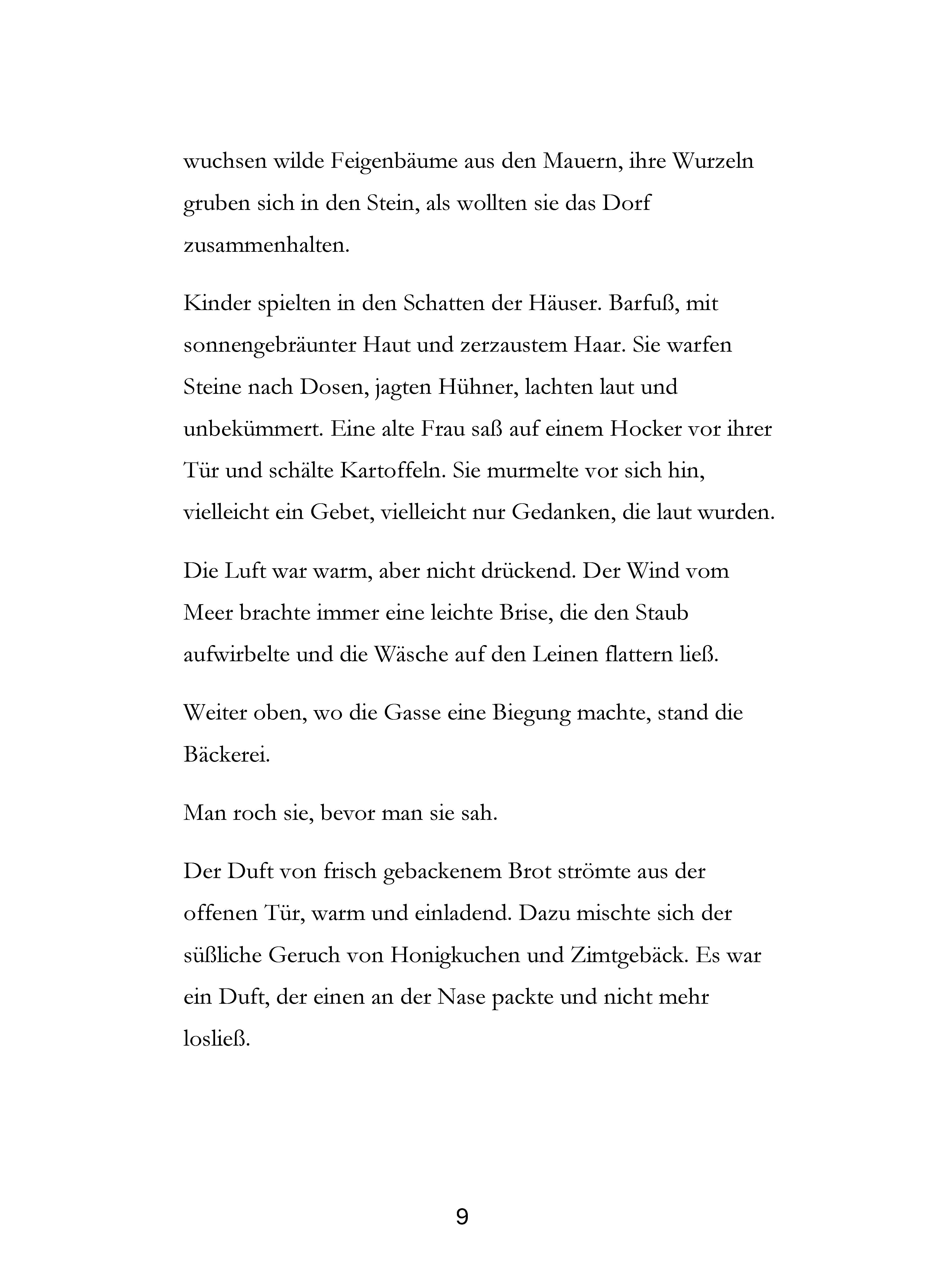 wuchsen wilde Feigenbäume aus den Mauern, ihre Wurzeln gruben sich in den Stein, als wollten sie das Dorf zusammenhalten.

Kinder spielten in den Schatten der Häuser. Barfuß, mit sonnengebräunter Haut und zerzaustem Haar. Sie warfen Steine nach Dosen, jagten Hühner, lachten laut und unbekümmert. Eine alte Frau saß auf einem Hocker vor ihrer Tür und schälte Kartoffeln. Sie murmelte vor sich hin, vielleicht ein Gebet, vielleicht nur Gedanken, die laut wurden.

Die Luft war warm, aber nicht drückend. Der Wind vom Meer brachte immer eine leichte Brise, die den Staub aufwirbelte und die Wäsche auf den Leinen flattern ließ.

Weiter oben, wo die Gasse eine Biegung machte, stand die Bäckerei.

Man roch sie, bevor man sie sah.

Der Duft von frisch gebackenem Brot strömte aus der offenen Tür, warm und einladend. Dazu mischte sich der süßliche Geruch von Honigkuchen und Zimtgebäck. Es war ein Duft, der einen an der Nase packte und nicht mehr losließ.

9